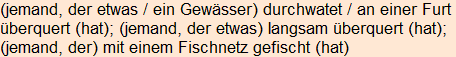 (jemand, der etwas / ein Gewässer) durchwatet / an einer Furt überquert (hat); (jemand, der etwas) langsam überquert (hat); (jemand, der) mit einem Fischnetz gefischt (hat)